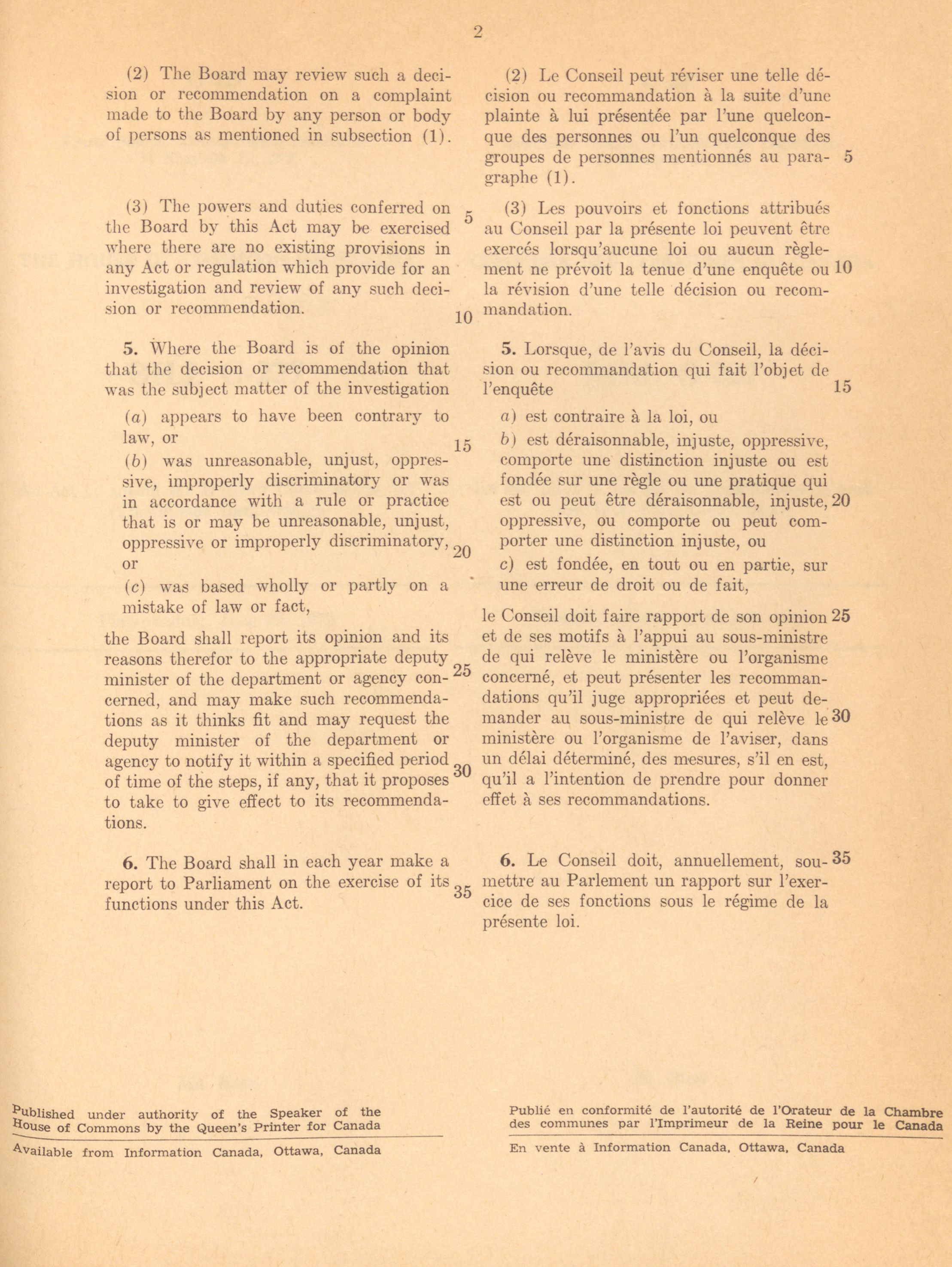 2

(2) The Board may review such a decision or recommendation on a complaint made to the Board by any person or body of persons as mentioned in subsection (1).

(3) The powers and duties conferred on the Board by this Act may be exercised where there are no existing provisions in any Act or regulation which provide for an investigation and review of any such decision or recommendation.

5. Where the Board is of the opinion that the decision or recommendation that was the subject matter of the investigation

(a) appears to have been contrary to law, or

(b) was unreasonable, unjust, oppressive, improperly discriminatory or was in accordance with a rule or practice that is or may be unreasonable, unjust, oppressive or improperly discriminatory, or

(c) was based wholly or partly on a mistake of law or fact,

the Board shall report its opinion and its reasons therefor to the appropriate deputy minister of the department or agency concerned, and may make such recommendations as it thinks fit and may request the deputy minister of the department or agency to notify it within a specified period of time of the steps, if any, that it proposes to take to give effect to its recommendations.

6. The Board shall in each year make a report to Parliament on the exercise of its functions under this Act.

5
10
15
20
25
30
35

(2) Le Conseil peut réviser une telle décision ou recommandation à la suite d'une plainte à lui présentée par l'une quelconque des personnes ou l'un quelconque des groupes de personnes mentionnés au paragraphe (1).

(3) Les pouvoirs et fonctions attribués au Conseil par la présente loi peuvent être exercés lorsqu'aucune loi ou aucun règlement ne prévoit la tenue d'une enquête ou la révision d'une telle décision ou recommandation.

5. Lorsque, de l'avis du Conseil, la décision ou recommandation qui fait l'objet de l'enquête

a) est contraire à la loi, ou

b) est déraisonnable, injuste, oppressive, comporte une distinction injuste ou est fondée sur une règle ou une pratique qui est ou peut être déraisonnable, injuste, oppressive, ou comporte ou peut comporter une distinction injuste, ou

c) est fondée, en tout ou en partie, sur une erreur de droit ou de fait,

le Conseil doit faire rapport de son opinion et de ses motifs à l'appui au sous-ministre de qui relève le ministère ou l'organisme concerné, et peut présenter les recommandations qu'il juge appropriées et peut demander au sous-ministre de qui relève le ministère ou l'organisme de l'aviser, dans un délai déterminé, des mesures, s'il en est, qu'il a l'intention de prendre pour donner effet à ses recommandations.

6. Le Conseil doit, annuellement, soumettre au Parlement un rapport sur l'exercice de ses fonctions sous le régime de la présente loi.

5
10
15
20
25
30
35

Published under authority of the Speaker of the House of Commons by the Queen's Printer for Canada

Available from Information Canada, Ottawa, Canada

Publié en conformité de l'autorité de l'Orateur de la Chambre des communes par l'Imprimeur de la Reine pour le Canada

En vente à Information Canada, Ottawa, Canada